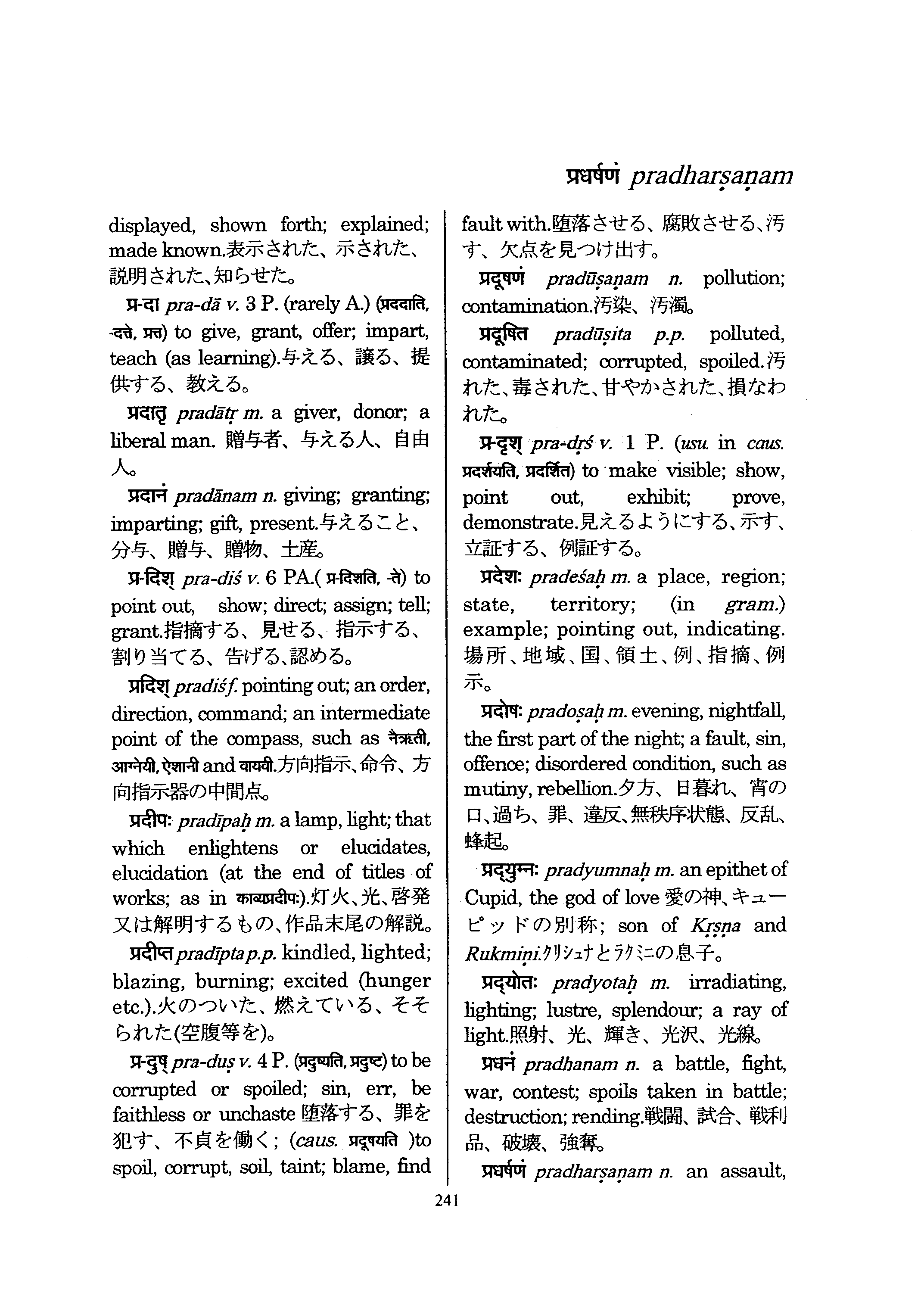 प्रधर्षणं pradharṣaṇam

displayed, shown forth; explained; made known.表示された、示された、説明された、知らせた。

प्र-दा pra-dā v. 3 P. (rarely A.) (प्रददाति, -दत्ते, प्रत्त) to give, grant, offer; impart, teach (as learning).与える、譲る、提供する、教える。

प्रदातृ pradātṛ m. a giver, donor; a liberal man. 贈与者、与える人、自由人。

प्रदानं pradānam n. giving; granting; imparting; gift, present.与えること、分与、贈与、贈物、土産。

प्र-दिश् pra-diś v. 6 PA.( प्रदिशति, -ते) to point out, show; direct; assign; tell; grant.指摘する、見せる、指示する、割り当てる、告げる、認める。

प्रदिश् pradiś f. pointing out; an order, direction, command; an intermediate point of the compass, such as नैऋती, आग्नेयी, ऐशानी and वायवी.方向指示、命令、方向指示器の中間点。

प्रदीपः pradīpaḥ m. a lamp, light; that which enlightens or elucidates, elucidation (at the end of titles of works; as in काव्यप्रदीपः).灯火、光、啓発又は解明するもの、作品末尾の解説。

प्रदीप्त pradīpta p.p. kindled, lighted; blazing, burning; excited (hunger etc.).火のついた、燃えている、そそられた(空腹等を)。

प्र-दुष् pra-duṣ v. 4 P. (प्रदुष्यति, प्रदुष्ट) to be corrupted or spoiled; sin, err, be faithless or unchaste 堕落する、罪を犯す、不貞を働く; (caus. प्रदूषयति )to spoil, corrupt, soil, taint; blame, find fault with.堕落させる、腐敗させる、汚す、欠点を見つけ出す。

प्रदूषणं pradūṣaṇam n. pollution; contamination.汚染、汚濁。

प्रदूषित pradūṣita p.p. polluted, contaminated; corrupted, spoiled.汚れた、毒された、甘やかされた、損なわれた。

प्र-दृश् pra-dṛś v. 1 P. (usu. in caus. प्रदर्शयति, प्रदर्शित) to make visible; show, point out, exhibit; prove, demonstrate.見えるようにする、示す、立証する、例証する。

प्रदेशः pradeśaḥ m. a place, region; state, territory; (in gram.) example; pointing out, indicating. 場所、地域、国、領土、例、指摘、例示。

प्रदोषः pradoṣaḥ m. evening, nightfall, the first part of the night; a fault, sin, offence; disordered condition, such as mutiny, rebellion.夕方、日暮れ、宵の口、過ち、罪、違反、無秩序状態、反乱、蜂起。

प्रद्युम्नः pradyumnaḥ m. an epithet of Cupid, the god of love 愛の神、キューピッドの別称; son of Kṛṣṇa and Rukmiṇi.クリシュナとラクミニの息子。

प्रद्योतः pradyotaḥ m. irradiating, lighting; lustre, splendour; a ray of light.照射、光、輝き、光沢、光線。

प्रधनं pradhanam n. a battle, fight, war, contest; spoils taken in battle; destruction; rending.戦闘、試合、戦利品、破壊、強奪。

प्रधर्षणं pradharṣaṇam n. an assault,

241